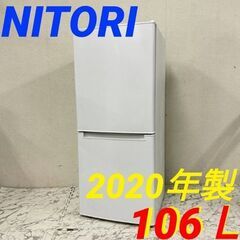 NITORI

2020年製

106 L